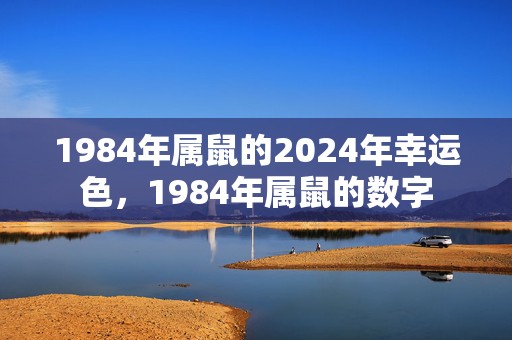 1984年属鼠的2024年幸运色，1984年属鼠的数字